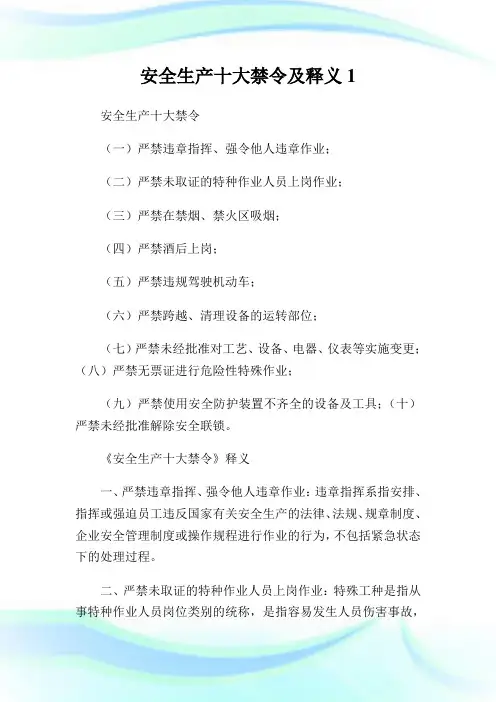 安全生产十大禁令及释义 1

安全生产十大禁令

（一）严禁违章指挥、强令他人违章作业；

（二）严禁未取证的特种作业人员上岗作业；

（三）严禁在禁烟、禁火区吸烟；

（四）严禁酒后上岗；

（五）严禁违规驾驶机动车；

（六）严禁跨越、清理设备的运转部位；

（七）严禁未经批准对工艺、设备、电器、仪表等实施变更；（八）严禁无票证进行危险性特殊作业；

（九）严禁使用安全防护装置不齐全的设备及工具；（十）严禁未经批准解除安全联锁。

《安全生产十大禁令》释义

一、严禁违章指挥、强令他人违章作业：违章指挥系指安排、指挥或强迫员工违反国家有关安全生产的法律、法规、规章制度、企业安全管理制度或操作规程进行作业的行为，不包括紧急状态下的处理过程。

二、严禁未取证的特种作业人员上岗作业：特殊工种是指从事特种作业人员岗位类别的统称，是指容易发生人员伤害事故，